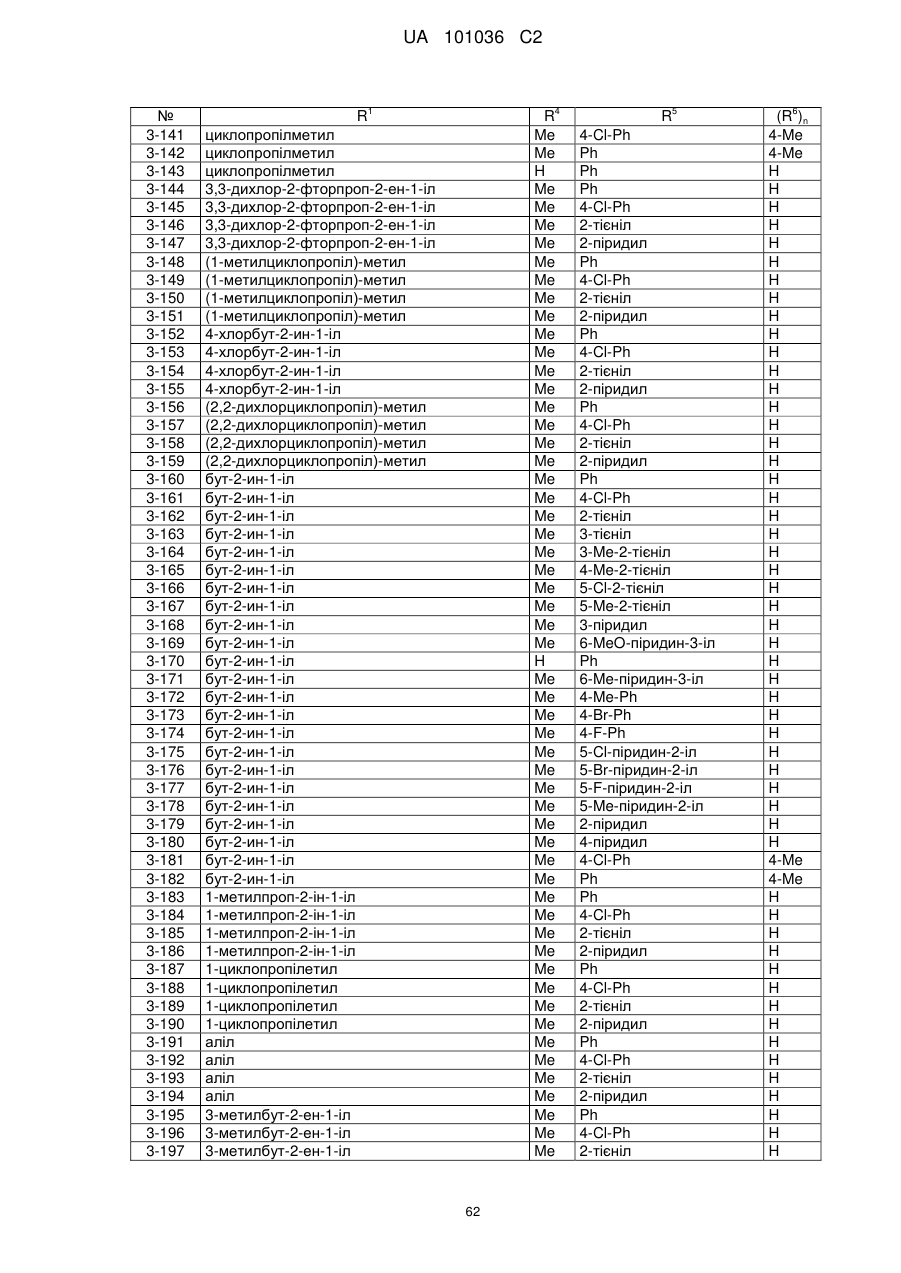 UA 101036 C2

| № | $R^1$ | $R^4$ | $R^5$ | $(R^6)_n$ |
|---|---|---|---|---|
| 3-141 | циклопропілметил | Me | 4-Cl-Ph | 4-Me |
| 3-142 | циклопропілметил | Me | Ph | 4-Me |
| 3-143 | циклопропілметил | H | Ph | H |
| 3-144 | 3,3-дихлор-2-фторпроп-2-ен-1-іл | Me | Ph | H |
| 3-145 | 3,3-дихлор-2-фторпроп-2-ен-1-іл | Me | 4-Cl-Ph | H |
| 3-146 | 3,3-дихлор-2-фторпроп-2-ен-1-іл | Me | 2-тієніл | H |
| 3-147 | 3,3-дихлор-2-фторпроп-2-ен-1-іл | Me | 2-піридил | H |
| 3-148 | (1-метилциклопропіл)-метил | Me | Ph | H |
| 3-149 | (1-метилциклопропіл)-метил | Me | 4-Cl-Ph | H |
| 3-150 | (1-метилциклопропіл)-метил | Me | 2-тієніл | H |
| 3-151 | (1-метилциклопропіл)-метил | Me | 2-піридил | H |
| 3-152 | 4-хлорбут-2-ин-1-іл | Me | Ph | H |
| 3-153 | 4-хлорбут-2-ин-1-іл | Me | 4-Cl-Ph | H |
| 3-154 | 4-хлорбут-2-ин-1-іл | Me | 2-тієніл | H |
| 3-155 | 4-хлорбут-2-ин-1-іл | Me | 2-піридил | H |
| 3-156 | (2,2-дихлорциклопропіл)-метил | Me | Ph | H |
| 3-157 | (2,2-дихлорциклопропіл)-метил | Me | 4-Cl-Ph | H |
| 3-158 | (2,2-дихлорциклопропіл)-метил | Me | 2-тієніл | H |
| 3-159 | (2,2-дихлорциклопропіл)-метил | Me | 2-піридил | H |
| 3-160 | бут-2-ин-1-іл | Me | Ph | H |
| 3-161 | бут-2-ин-1-іл | Me | 4-Cl-Ph | H |
| 3-162 | бут-2-ин-1-іл | Me | 2-тієніл | H |
| 3-163 | бут-2-ин-1-іл | Me | 3-тієніл | H |
| 3-164 | бут-2-ин-1-іл | Me | 3-Me-2-тієніл | H |
| 3-165 | бут-2-ин-1-іл | Me | 4-Me-2-тієніл | H |
| 3-166 | бут-2-ин-1-іл | Me | 5-Cl-2-тієніл | H |
| 3-167 | бут-2-ин-1-іл | Me | 5-Me-2-тієніл | H |
| 3-168 | бут-2-ин-1-іл | Me | 3-піридил | H |
| 3-169 | бут-2-ин-1-іл | Me | 6-MeO-піридин-3-іл | H |
| 3-170 | бут-2-ин-1-іл | H | Ph | H |
| 3-171 | бут-2-ин-1-іл | Me | 6-Me-піридин-3-іл | H |
| 3-172 | бут-2-ин-1-іл | Me | 4-Me-Ph | H |
| 3-173 | бут-2-ин-1-іл | Me | 4-Br-Ph | H |
| 3-174 | бут-2-ин-1-іл | Me | 4-F-Ph | H |
| 3-175 | бут-2-ин-1-іл | Me | 5-Cl-піридин-2-іл | H |
| 3-176 | бут-2-ин-1-іл | Me | 5-Br-піридин-2-іл | H |
| 3-177 | бут-2-ин-1-іл | Me | 5-F-піридин-2-іл | H |
| 3-178 | бут-2-ин-1-іл | Me | 5-Me-піридин-2-іл | H |
| 3-179 | бут-2-ин-1-іл | Me | 2-піридил | H |
| 3-180 | бут-2-ин-1-іл | Me | 4-піридил | H |
| 3-181 | бут-2-ин-1-іл | Me | 4-Cl-Ph | 4-Me |
| 3-182 | бут-2-ин-1-іл | Me | Ph | 4-Me |
| 3-183 | 1-метилпроп-2-ін-1-іл | Me | Ph | H |
| 3-184 | 1-метилпроп-2-ін-1-іл | Me | 4-Cl-Ph | H |
| 3-185 | 1-метилпроп-2-ін-1-іл | Me | 2-тієніл | H |
| 3-186 | 1-метилпроп-2-ін-1-іл | Me | 2-піридил | H |
| 3-187 | 1-циклопропілетил | Me | Ph | H |
| 3-188 | 1-циклопропілетил | Me | 4-Cl-Ph | H |
| 3-189 | 1-циклопропілетил | Me | 2-тієніл | H |
| 3-190 | 1-циклопропілетил | Me | 2-піридил | H |
| 3-191 | аліл | Me | Ph | H |
| 3-192 | аліл | Me | 4-Cl-Ph | H |
| 3-193 | аліл | Me | 2-тієніл | H |
| 3-194 | аліл | Me | 2-піридил | H |
| 3-195 | 3-метилбут-2-ен-1-іл | Me | Ph | H |
| 3-196 | 3-метилбут-2-ен-1-іл | Me | 4-Cl-Ph | H |
| 3-197 | 3-метилбут-2-ен-1-іл | Me | 2-тієніл | H |

62